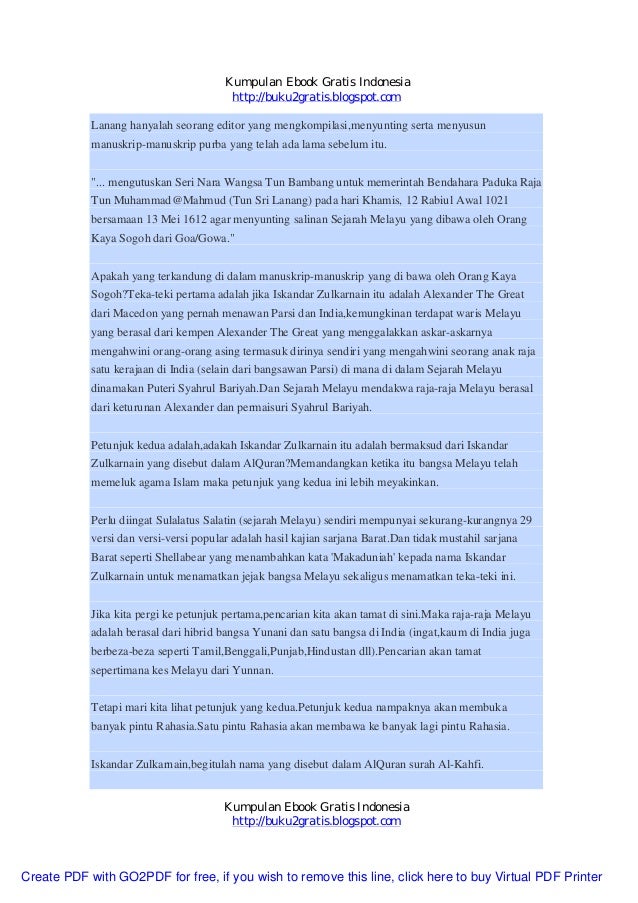 Kumpulan Ebook Gratis Indonesia
http://buku2gratis.blogspot.com

Lanang hanyalah seorang editor yang mengkompilasi,menyunting serta menyusun manuskrip-manuskrip purba yang telah ada lama sebelum itu.

"... mengutuskan Seri Nara Wangsa Tun Bambang untuk memerintah Bendahara Paduka Raja Tun Muhammad@Mahmud (Tun Sri Lanang) pada hari Khamis, 12 Rabiul Awal 1021 bersamaan 13 Mei 1612 agar menyunting salinan Sejarah Melayu yang dibawa oleh Orang Kaya Sogoh dari Goa/Gowa."

Apakah yang terkandung di dalam manuskrip-manuskrip yang di bawa oleh Orang Kaya Sogoh?Teka-teki pertama adalah jika Iskandar Zulkarnain itu adalah Alexander The Great dari Macedon yang pernah menawan Parsi dan India,kemungkinan terdapat waris Melayu yang berasal dari kempen Alexander The Great yang menggalakkan askar-askarnya mengahwini orang-orang asing termasuk dirinya sendiri yang mengahwini seorang anak raja satu kerajaan di India (selain dari bangsawan Parsi) di mana di dalam Sejarah Melayu dinamakan Puteri Syahrul Bariyah.Dan Sejarah Melayu mendakwa raja-raja Melayu berasal dari keturunan Alexander dan permaisuri Syahrul Bariyah.

Petunjuk kedua adalah,adakah Iskandar Zulkarnain itu adalah bermaksud dari Iskandar Zulkarnain yang disebut dalam AlQuran?Memandangkan ketika itu bangsa Melayu telah memeluk agama Islam maka petunjuk yang kedua ini lebih meyakinkan.

Perlu diingat Sulalatus Salatin (sejarah Melayu) sendiri mempunyai sekurang-kurangnya 29 versi dan versi-versi popular adalah hasil kajian sarjana Barat.Dan tidak mustahil sarjana Barat seperti Shellabear yang menambahkan kata 'Makaduniah' kepada nama Iskandar Zulkarnain untuk menamatkan jejak bangsa Melayu sekaligus menamatkan teka-teki ini.

Jika kita pergi ke petunjuk pertama,pencarian kita akan tamat di sini.Maka raja-raja Melayu adalah berasal dari hibrid bangsa Yunani dan satu bangsa di India (ingat,kaum di India juga berbeza-beza seperti Tamil,Benggali,Punjab,Hindustan dll).Pencarian akan tamat sepertimana kes Melayu dari Yunnan.

Tetapi mari kita lihat petunjuk yang kedua.Petunjuk kedua nampaknya akan membuka banyak pintu Rahasia.Satu pintu Rahasia akan membawa ke banyak lagi pintu Rahasia.

Iskandar Zulkarnain,begitulah nama yang disebut dalam AlQuran surah Al-Kahfi.

Kumpulan Ebook Gratis Indonesia
http://buku2gratis.blogspot.com

Create PDF with GO2PDF for free, if you wish to remove this line, click here to buy Virtual PDF Printer